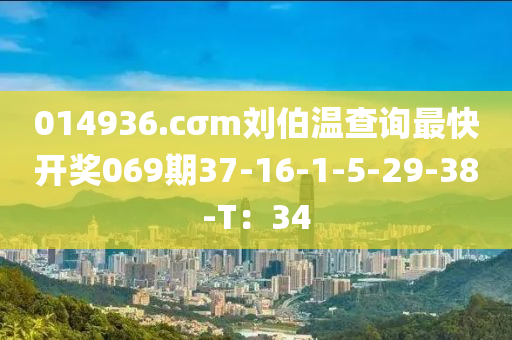 014936.cσm刘伯温查询最快开奖069期37-16-1-5-29-38-T：34